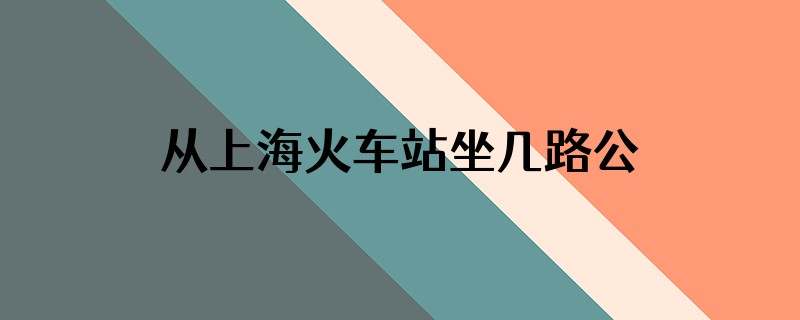 从上海火车站坐几路公